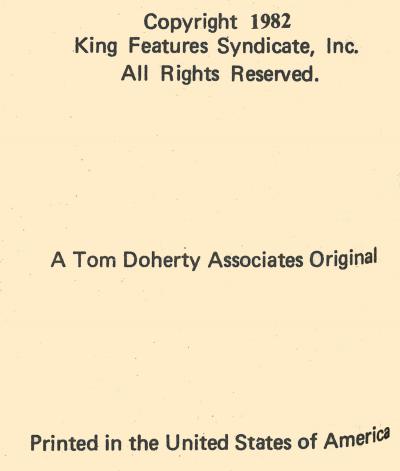 Copyright 1982
King Features Syndicate, Inc.
All Rights Reserved.

A Tom Doherty Associates Original

Printed in the United States of America